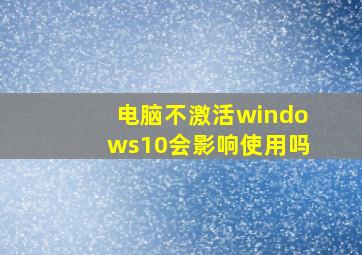 电脑不激活windows10会影响使用吗